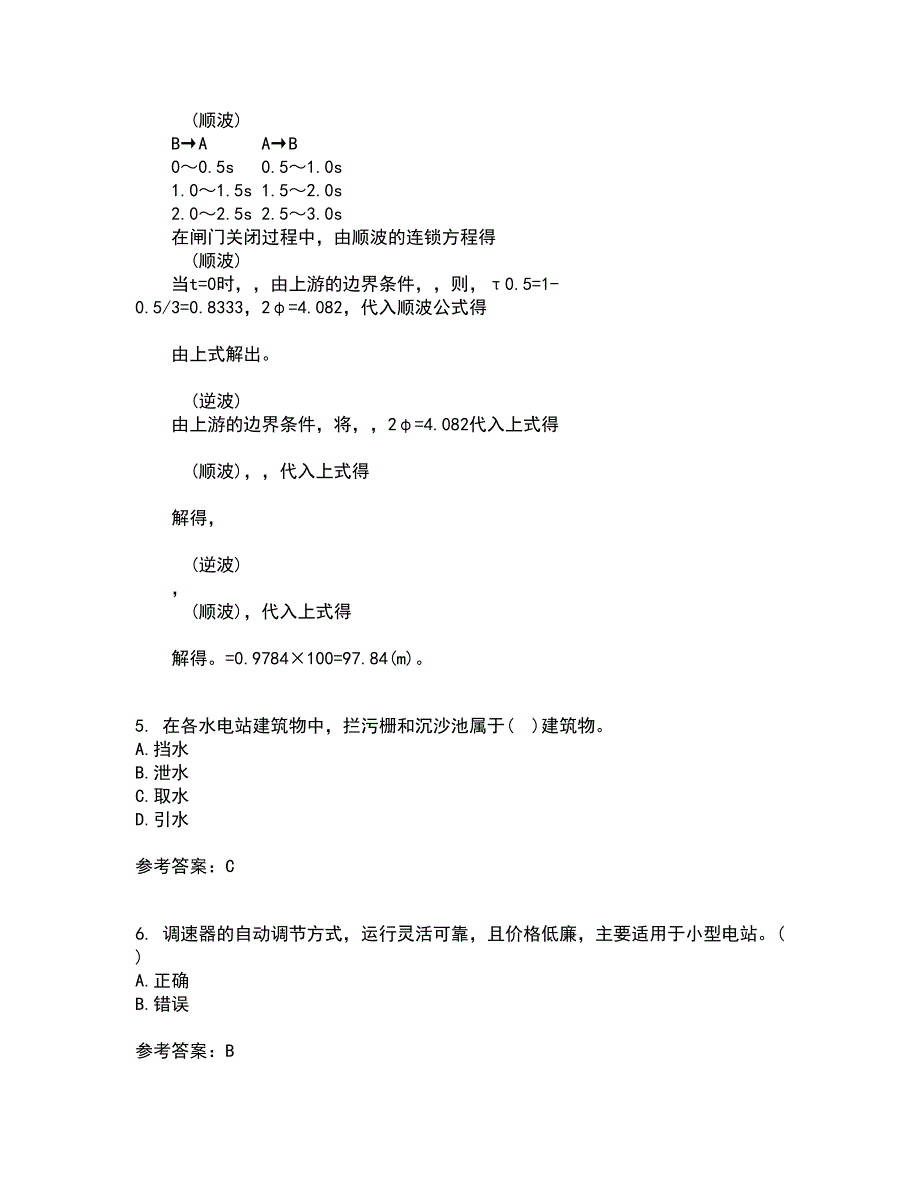 （顺波）

B→A　A→B
0～0.5s　0.5～1.0s
1.0～1.5s　1.5～2.0s
2.0～2.5s　2.5～3.0s

在闸门关闭过程中，由顺波的连锁方程得

（顺波）

当t=0时，，由上游的边界条件，，则，τ0.5=1-0.5/3=0.8333，2φ=4.082，代入顺波公式得

由上式解出。

（逆波）

由上游的边界条件，将，，2φ=4.082代入上式得

（顺波），，代入上式得

解得，

（逆波）

，

（顺波），代入上式得

解得。=0.9784×100=97.84(m)。

5. 在各水电站建筑物中，拦污栅和沉沙池属于（ ）建筑物。
A.挡水
B.泄水
C.取水
D.引水

参考答案：C

6. 调速器的自动调节方式，运行灵活可靠，且价格低廉，主要适用于小型电站。（ ）
A.正确
B.错误

参考答案：B